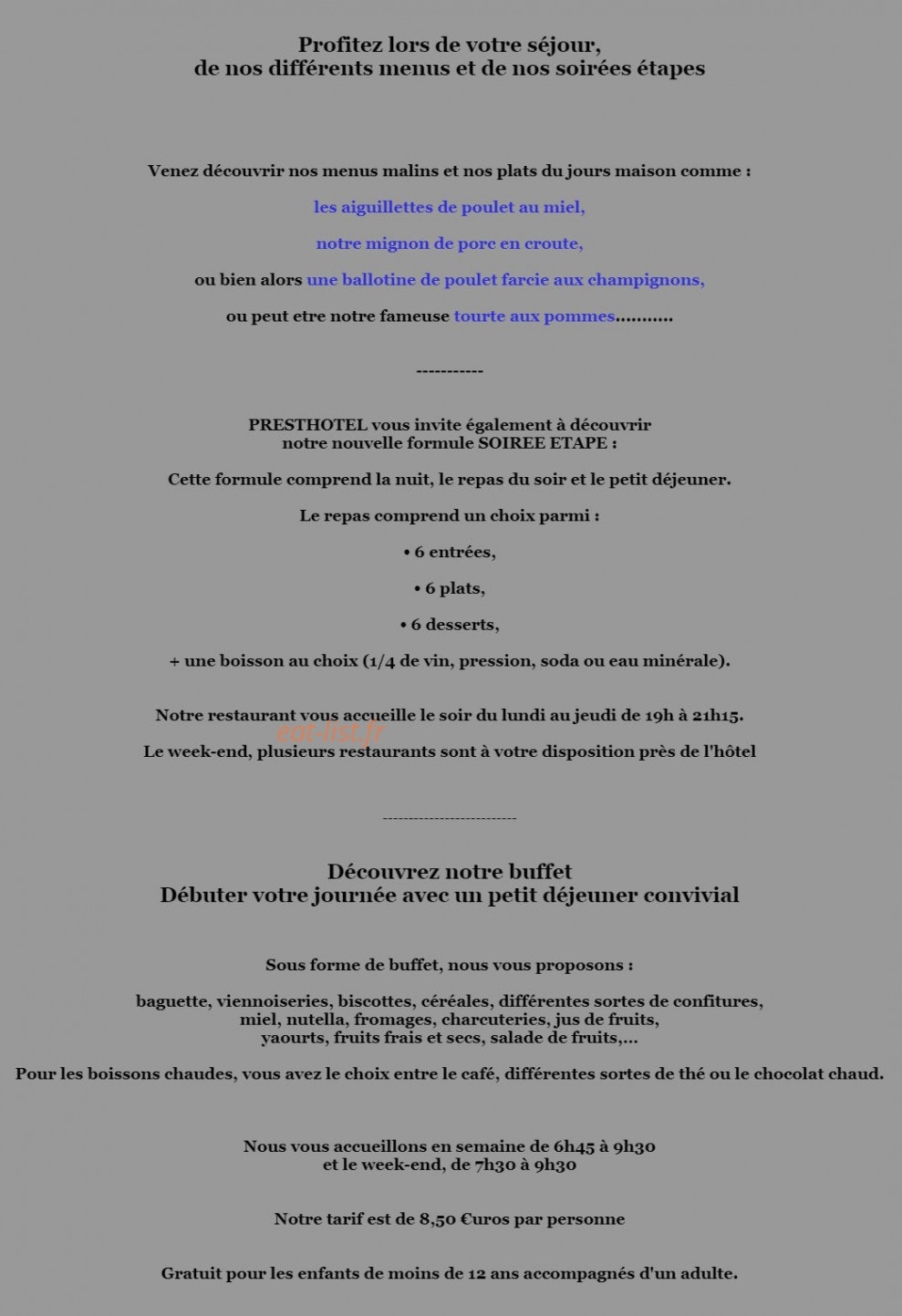 Profitez lors de votre séjour,
de nos différents menus et de nos soirées étapes

Venez découvrir nos menus malins et nos plats du jours maison comme :

les aiguillettes de poulet au miel,

notre mignon de porc en croute,

ou bien alors une ballotine de poulet farcie aux champignons,

ou peut etre notre fameuse tourte aux pommes...........

-----------

PRESTHOTEL vous invite également à découvrir
notre nouvelle formule SOIREE ETAPE :

Cette formule comprend la nuit, le repas du soir et le petit déjeuner.

Le repas comprend un choix parmi :

• 6 entrées,

• 6 plats,

• 6 desserts,

+ une boisson au choix (1/4 de vin, pression, soda ou eau minérale).

Notre restaurant vous accueille le soir du lundi au jeudi de 19h à 21h15.

eat-list.fr

Le week-end, plusieurs restaurants sont à votre disposition près de l'hôtel

--------------------------

Découvrez notre buffet
Débuter votre journée avec un petit déjeuner convivial

Sous forme de buffet, nous vous proposons :

baguette, viennoiseries, biscottes, céréales, différentes sortes de confitures, miel, nutella, fromages, charcuteries, jus de fruits, yaourts, fruits frais et secs, salade de fruits,...

Pour les boissons chaudes, vous avez le choix entre le café, différentes sortes de thé ou le chocolat chaud.

Nous vous accueillons en semaine de 6h45 à 9h30
et le week-end, de 7h30 à 9h30

Notre tarif est de 8,50 €uros par personne

Gratuit pour les enfants de moins de 12 ans accompagnés d'un adulte.